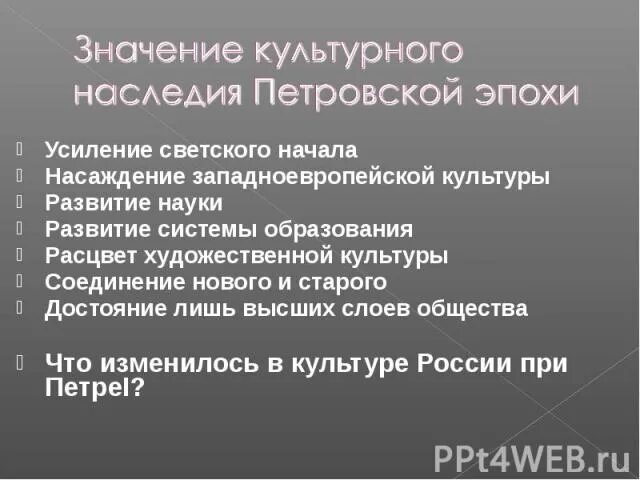 Значение культурного наследия Петровской эпохи

Усиление светского начала
Насаждение западноевропейской культуры
Развитие науки
Развитие системы образования
Расцвет художественной культуры
Соединение нового и старого
Достояние лишь высших слоев общества

Что изменилось в культуре России при ПетреI?

PPt4WEB.ru